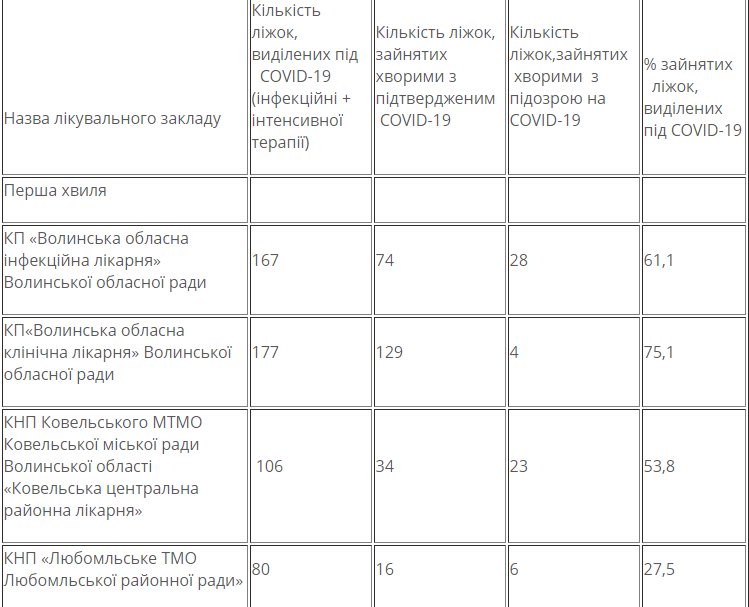 | Назва лікувального закладу | Кількість ліжок, виділених під COVID-19 (інфекційні + інтенсивної терапії) | Кількість ліжок, зайнятих хворими з підтвердженим COVID-19 | Кількість ліжок,зайнятих хворими з підозрою на COVID-19 | % зайнятих ліжок, виділених під COVID-19 |
|---|---|---|---|---|
| Перша хвиля | | | | |
| КП «Волинська обласна інфекційна лікарня» Волинської обласної ради | 167 | 74 | 28 | 61,1 |
| КП«Волинська обласна клінічна лікарня» Волинської обласної ради | 177 | 129 | 4 | 75,1 |
| КНП Ковельського МТМО Ковельської міської ради Волинської області «Ковельська центральна районна лікарня» | 106 | 34 | 23 | 53,8 |
| КНП «Любомльське ТМО Любомльської районної ради» | 80 | 16 | 6 | 27,5 |